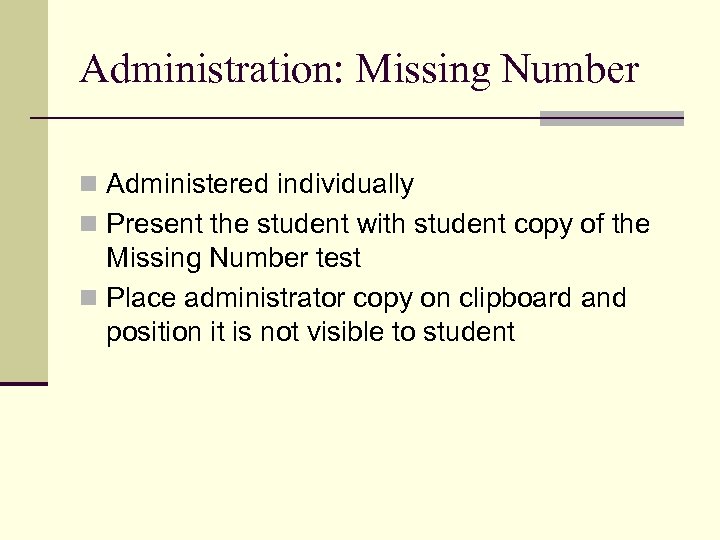 Administration: Missing Number

Administered individually

Present the student with student copy of the Missing Number test

Place administrator copy on clipboard and position it is not visible to student